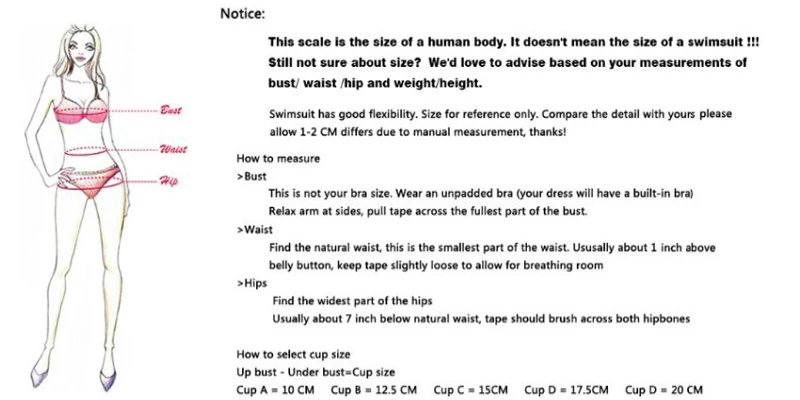 Bust
Waist
Hip

Notice:

This scale is the size of a human body. It doesn't mean the size of a swimsuit !!! Still not sure about size? We'd love to advise based on your measurements of bust/ waist /hip and weight/height.

Swimsuit has good flexibility. Size for reference only. Compare the detail with yours please allow 1-2 CM differs due to manual measurement, thanks!

How to measure
>Bust
This is not your bra size. Wear an unpadded bra (your dress will have a built-in bra)
Relax arm at sides, pull tape across the fullest part of the bust.
>Waist
Find the natural waist, this is the smallest part of the waist. Ususally about 1 inch above belly button, keep tape slightly loose to allow for breathing room
>Hips
Find the widest part of the hips
Usually about 7 inch below natural waist, tape should brush across both hipbones

How to select cup size
Up bust - Under bust=Cup size
Cup A = 10 CM   Cup B = 12.5 CM   Cup C = 15CM   Cup D = 17.5CM   Cup D = 20 CM